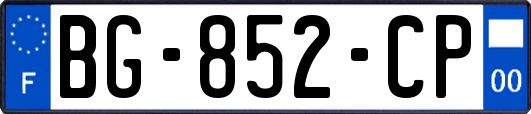 F

BG-852-CP

00